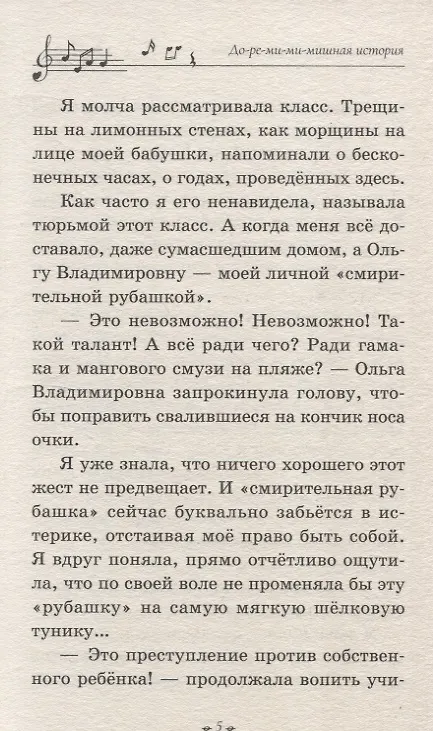 До-ре-ми-ми-мишная история

Я молча рассматривала класс. Трещины на лимонных стенах, как морщины на лице моей бабушки, напоминали о бесконечных часах, о годах, проведённых здесь.

Как часто я его ненавидела, называла тюрьмой этот класс. А когда меня всё доставало, даже сумасшедшим домом, а Ольгу Владимировну — моей личной «смирительной рубашкой».

— Это невозможно! Невозможно! Такой талант! А всё ради чего? Ради гамака и мангового смузи на пляже? — Ольга Владимировна запрокинула голову, чтобы поправить свалившиеся на кончик носа очки.

Я уже знала, что ничего хорошего этот жест не предвещает. И «смирительная рубашка» сейчас буквально забьётся в истерике, отстаивая моё право быть собой. Я вдруг поняла, прямо отчётливо ощутила, что по своей воле не променяла бы эту «рубашку» на самую мягкую шёлковую тунику...

— Это преступление против собственного ребёнка! — продолжала вопить учи-

5